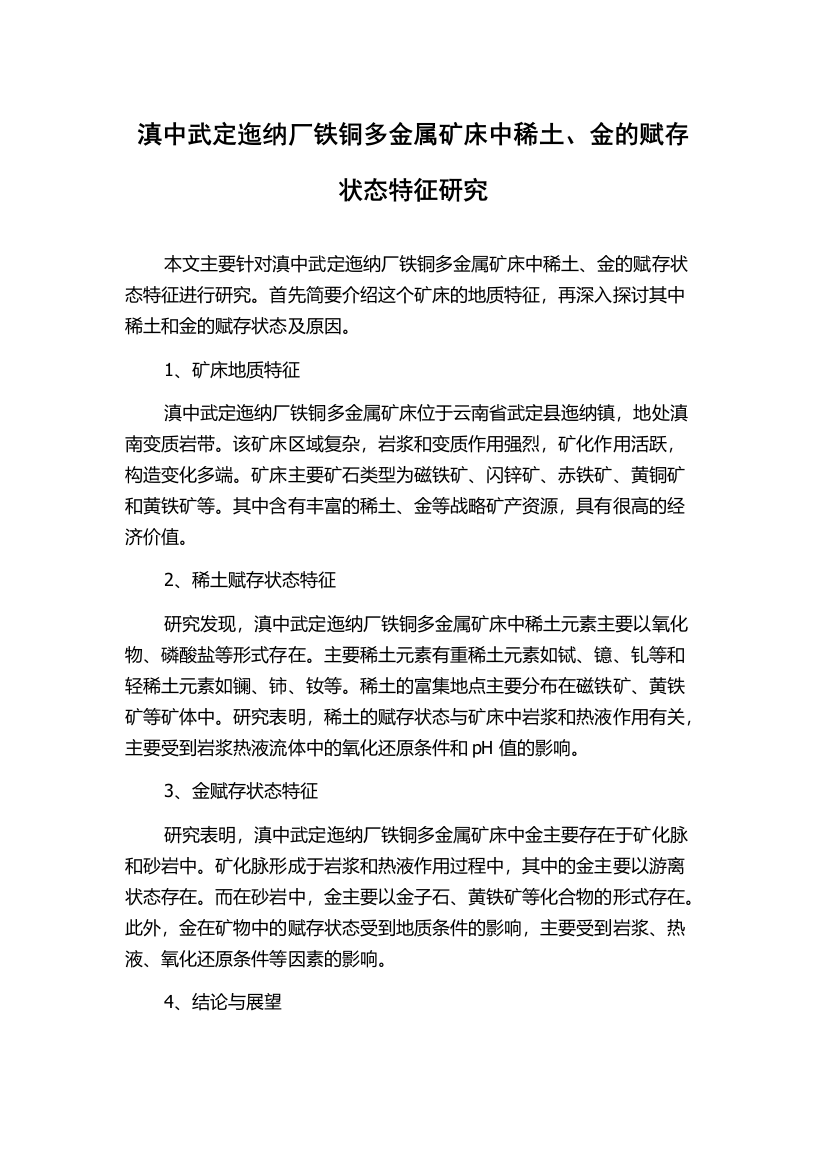 滇中武定迤纳厂铁铜多金属矿床中稀土、金的赋存状态特征研究

本文主要针对滇中武定迤纳厂铁铜多金属矿床中稀土、金的赋存状态特征进行研究。首先简要介绍这个矿床的地质特征，再深入探讨其中稀土和金的赋存状态及原因。

1、矿床地质特征

滇中武定迤纳厂铁铜多金属矿床位于云南省武定县迤纳镇，地处滇南变质岩带。该矿床区域复杂，岩浆和变质作用强烈，矿化作用活跃，构造变化多端。矿床主要矿石类型为磁铁矿、闪锌矿、赤铁矿、黄铜矿和黄铁矿等。其中含有丰富的稀土、金等战略矿产资源，具有很高的经济价值。

2、稀土赋存状态特征

研究发现，滇中武定迤纳厂铁铜多金属矿床中稀土元素主要以氧化物、磷酸盐等形式存在。主要稀土元素有重稀土元素如铽、镱、钆等和轻稀土元素如镧、铈、钕等。稀土的富集地点主要分布在磁铁矿、黄铁矿等矿体中。研究表明，稀土的赋存状态与矿床中岩浆和热液作用有关，主要受到岩浆热液流体中的氧化还原条件和 pH 值的影响。

3、金赋存状态特征

研究表明，滇中武定迤纳厂铁铜多金属矿床中金主要存在于矿化脉和砂岩中。矿化脉形成于岩浆和热液作用过程中，其中的金主要以游离状态存在。而在砂岩中，金主要以金子石、黄铁矿等化合物的形式存在。此外，金在矿物中的赋存状态受到地质条件的影响，主要受到岩浆、热液、氧化还原条件等因素的影响。

4、结论与展望